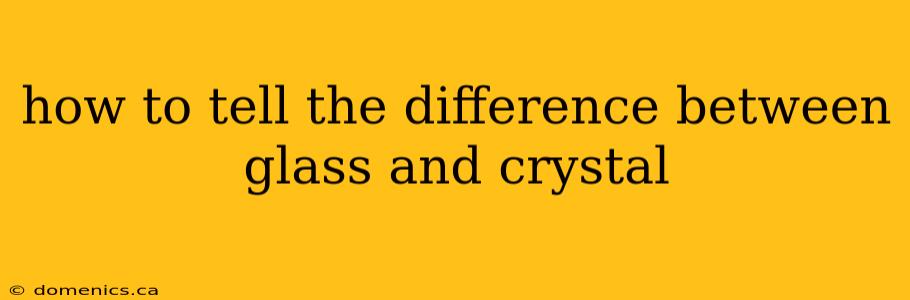 how to tell the difference between glass and crystal

© domenics.ca